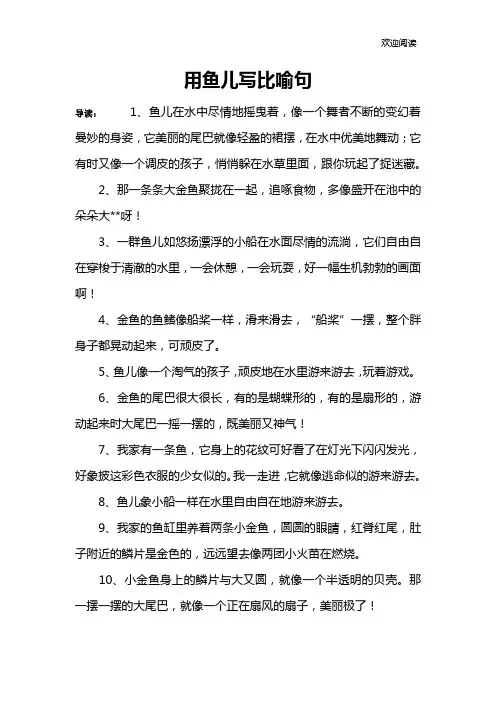 欢迎阅读

用鱼儿写比喻句

导读： 1、鱼儿在水中尽情地摇曳着，像一个舞者不断的变幻着曼妙的身姿，它美丽的尾巴就像轻盈的裙摆，在水中优美地舞动；它有时又像一个调皮的孩子，悄悄躲在水草里面，跟你玩起了捉迷藏。

2、那一条条大金鱼聚拢在一起，追啄食物，多像盛开在池中的朵朵大**呀！

3、一群鱼儿如悠扬漂浮的小船在水面尽情的流淌，它们自由自在穿梭于清澈的水里，一会休憩，一会玩耍，好一幅生机勃勃的画面啊！

4、金鱼的鱼鳍像船桨一样，滑来滑去，"船桨"一摆，整个胖身子都晃动起来，可顽皮了。

5、鱼儿像一个淘气的孩子，顽皮地在水里游来游去，玩着游戏。

6、金鱼的尾巴很大很长，有的是蝴蝶形的，有的是扇形的，游动起来时大尾巴一摇一摆的，既美丽又神气！

7、我家有一条鱼，它身上的花纹可好看了在灯光下闪闪发光，好象披这彩色衣服的少女似的。我一走进，它就像逃命似的游来游去。

8、鱼儿象小船一样在水里自由自在地游来游去。

9、我家的鱼缸里养着两条小金鱼，圆圆的眼睛，红脊红尾，肚子附近的鳞片是金色的，远远望去像两团小火苗在燃烧。

10、小金鱼身上的鳞片与大又圆，就像一个半透明的贝壳。那一摆一摆的大尾巴，就像一个正在扇风的扇子，美丽极了！